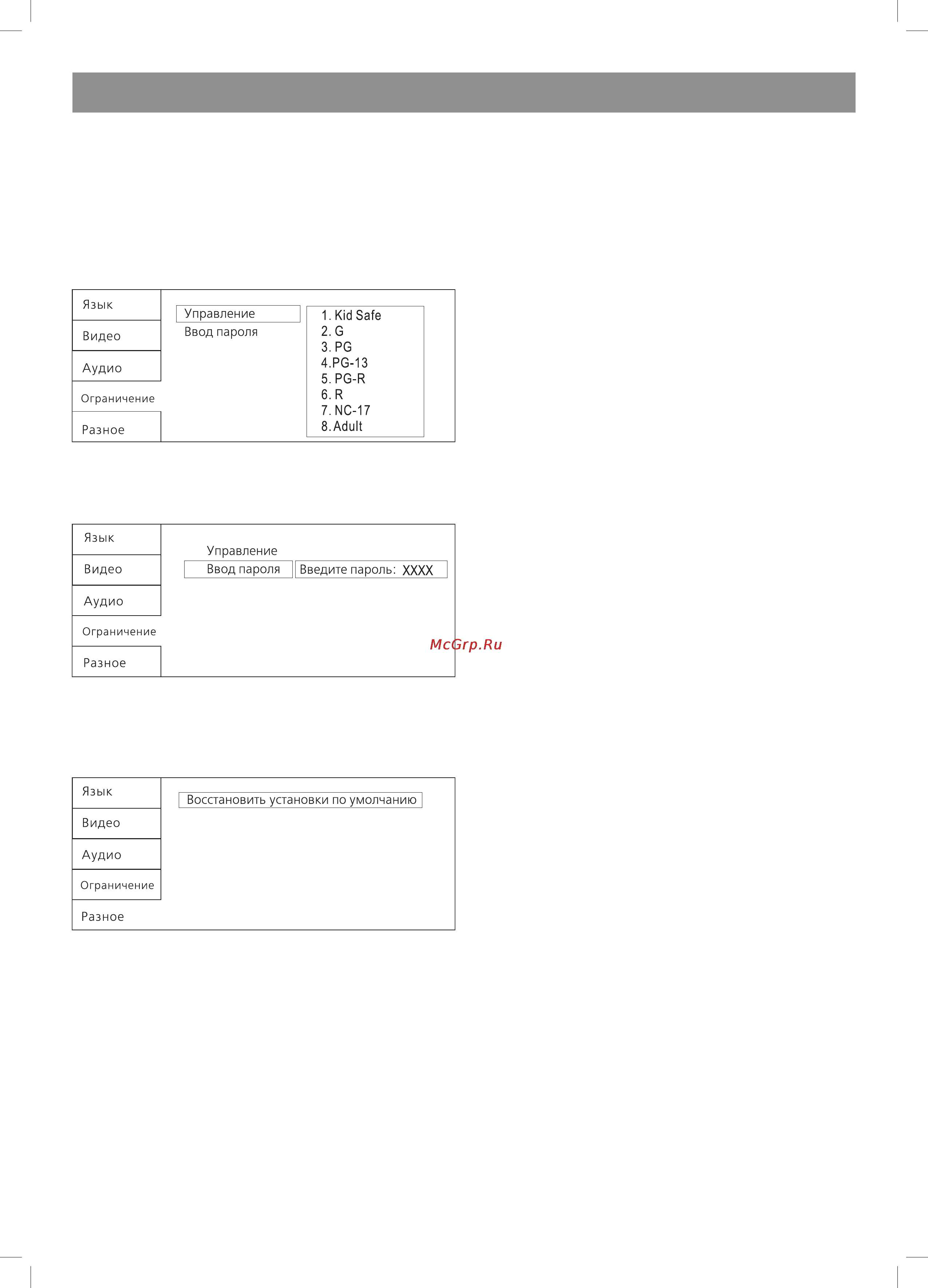 Язык
Видео
Аудио
Ограничение
Разное

Управление
Ввод пароля

1. Kid Safe
2. G
3. PG
4.PG-13
5. PG-R
6. R
7. NC-17
8. Adult

Язык
Видео
Аудио
Ограничение
Разное

Управление
Ввод пароля
Введите пароль: XXXX

McGrp.Ru

Язык
Видео
Аудио
Ограничение
Разное

Восстановить установки по умолчанию